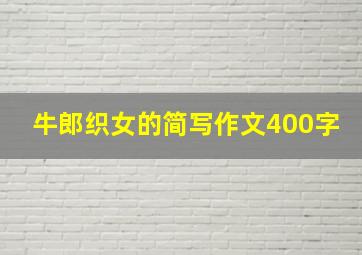 牛郎织女的简写作文400字